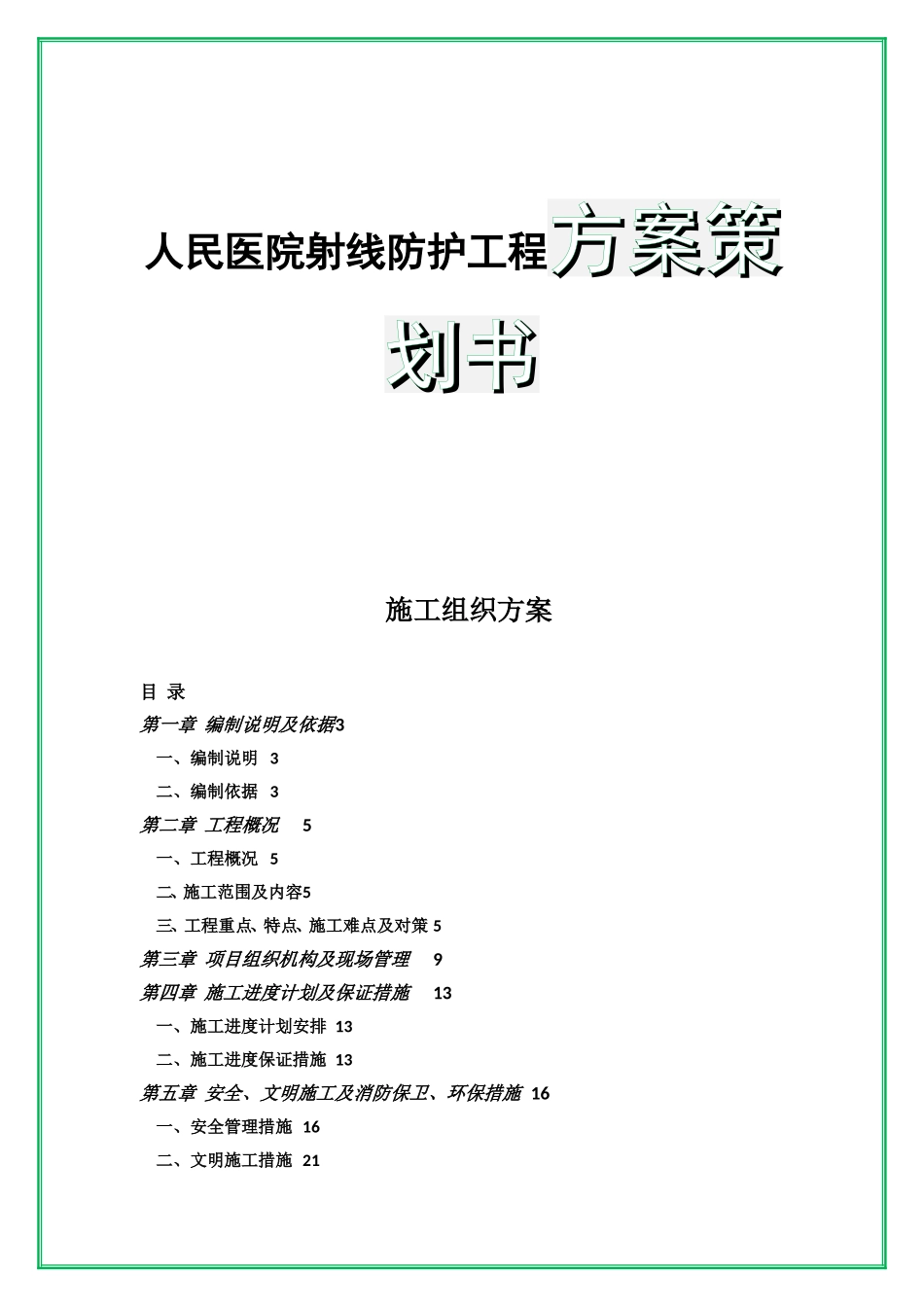 人民医院射线防护工程方案策划书

施工组织方案

目 录
第一章 编制说明及依据3
一、编制说明 3
二、编制依据 3
第二章 工程概况 5
一、工程概况 5
二、施工范围及内容5
三、工程重点、特点、施工难点及对策 5
第三章 项目组织机构及现场管理 9
第四章 施工进度计划及保证措施 13
一、施工进度计划安排 13
二、施工进度保证措施 13
第五章 安全、文明施工及消防保卫、环保措施 16
一、安全管理措施 16
二、文明施工措施 21